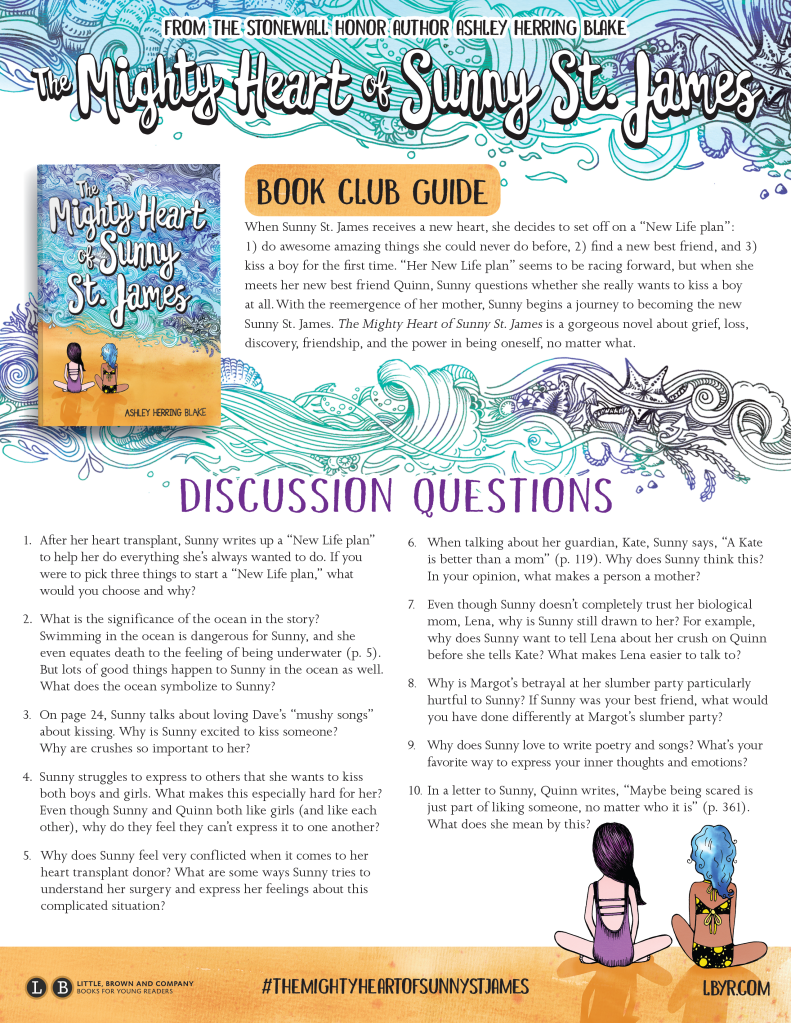 FROM THE STONEWALL HONOR AUTHOR ASHLEY HERRING BLAKE

The Mighty Heart of Sunny St. James

The Mighty Heart of Sunny St. James
ASHLEY HERRING BLAKE

BOOK CLUB GUIDE

When Sunny St. James receives a new heart, she decides to set off on a "New Life plan": 1) do awesome amazing things she could never do before, 2) find a new best friend, and 3) kiss a boy for the first time. "Her New Life plan" seems to be racing forward, but when she meets her new best friend Quinn, Sunny questions whether she really wants to kiss a boy at all. With the reemergence of her mother, Sunny begins a journey to becoming the new Sunny St. James. The Mighty Heart of Sunny St. James is a gorgeous novel about grief, loss, discovery, friendship, and the power in being oneself, no matter what.

DISCUSSION QUESTIONS

1. After her heart transplant, Sunny writes up a "New Life plan" to help her do everything she's always wanted to do. If you were to pick three things to start a "New Life plan," what would you choose and why?

2. What is the significance of the ocean in the story? Swimming in the ocean is dangerous for Sunny, and she even equates death to the feeling of being underwater (p. 5). But lots of good things happen to Sunny in the ocean as well. What does the ocean symbolize to Sunny?

3. On page 24, Sunny talks about loving Dave's "mushy songs" about kissing. Why is Sunny excited to kiss someone? Why are crushes so important to her?

4. Sunny struggles to express to others that she wants to kiss both boys and girls. What makes this especially hard for her? Even though Sunny and Quinn both like girls (and like each other), why do they feel they can't express it to one another?

5. Why does Sunny feel very conflicted when it comes to her heart transplant donor? What are some ways Sunny tries to understand her surgery and express her feelings about this complicated situation?

6. When talking about her guardian, Kate, Sunny says, "A Kate is better than a mom" (p. 119). Why does Sunny think this? In your opinion, what makes a person a mother?

7. Even though Sunny doesn't completely trust her biological mom, Lena, why is Sunny still drawn to her? For example, why does Sunny want to tell Lena about her crush on Quinn before she tells Kate? What makes Lena easier to talk to?

8. Why is Margot's betrayal at her slumber party particularly hurtful to Sunny? If Sunny was your best friend, what would you have done differently at Margot's slumber party?

9. Why does Sunny love to write poetry and songs? What's your favorite way to express your inner thoughts and emotions?

10. In a letter to Sunny, Quinn writes, "Maybe being scared is just part of liking someone, no matter who it is" (p. 361). What does she mean by this?

LB LITTLE, BROWN AND COMPANY
BOOKS FOR YOUNG READERS

#THEMIGHTYHEARTOFSUNNYSTJAMES

LBYR.COM